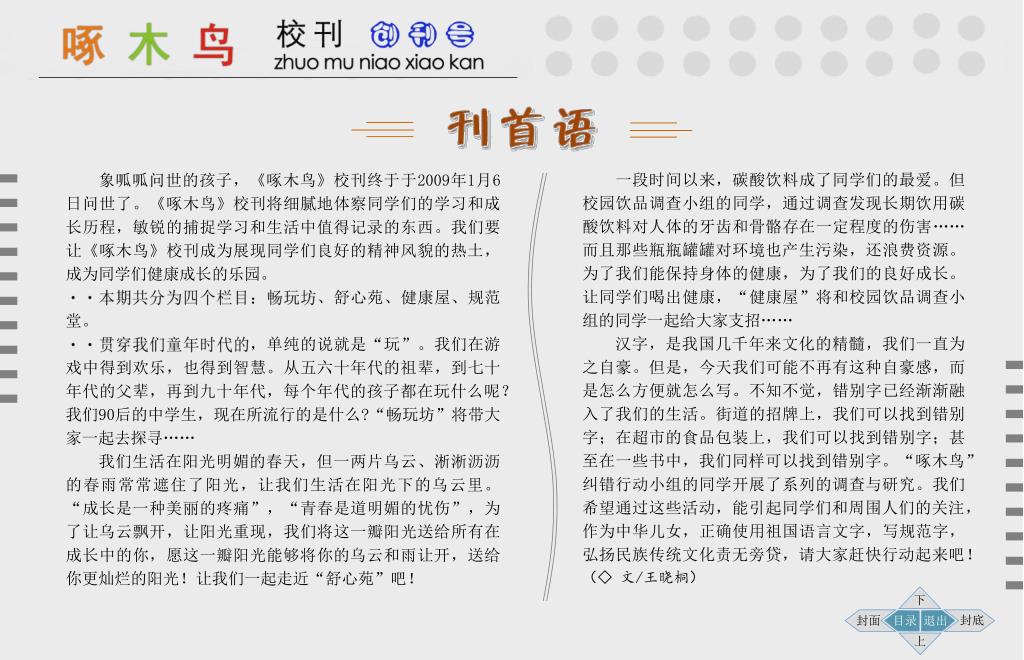 啄木鸟 校刊 创刊号
zhuo mu niao xiao kan

刊首语

象呱呱问世的孩子，《啄木鸟》校刊终于于2009年1月6日问世了。《啄木鸟》校刊将细腻地体察同学们的学习和成长历程，敏锐的捕捉学习和生活中值得记录的东西。我们要让《啄木鸟》校刊成为展现同学们良好的精神风貌的热土，成为同学们健康成长的乐园。

··本期共分为四个栏目：畅玩坊、舒心苑、健康屋、规范堂。

··贯穿我们童年时代的，单纯的说就是“玩”。我们在游戏中得到欢乐，也得到智慧。从五六十年代的祖辈，到七十年代的父辈，再到九十年代，每个年代的孩子都在玩什么呢？我们90后的中学生，现在所流行的是什么？“畅玩坊”将带大家一起去探寻……

我们生活在阳光明媚的春天，但一两片乌云、淅淅沥沥的春雨常常遮住了阳光，让我们生活在阳光下的乌云里。“成长是一种美丽的疼痛”，“青春是道明媚的忧伤”，为了让乌云飘开，让阳光重现，我们将这一瓣阳光送给所有在成长中的你，愿这一瓣阳光能够将你的乌云和雨让开，送给你更灿烂的阳光！让我们一起走近“舒心苑”吧！

一段时间以来，碳酸饮料成了同学们的最爱。但校园饮品调查小组的同学，通过调查发现长期饮用碳酸饮料对人体的牙齿和骨骼存在一定程度的伤害……而且那些瓶瓶罐罐对环境也产生污染，还浪费资源。为了我们能保持身体的健康，为了我们的良好成长。让同学们喝出健康，“健康屋”将和校园饮品调查小组的同学一起给大家支招……

汉字，是我国几千年来文化的精髓，我们一直为之自豪。但是，今天我们可能不再有这种自豪感，而是怎么方便就怎么写。不知不觉，错别字已经渐渐融入了我们的生活。街道的招牌上，我们可以找到错别字；在超市的食品包装上，我们可以找到错别字；甚至在一些书中，我们同样可以找到错别字。“啄木鸟”纠错行动小组的同学开展了系列的调查与研究。我们希望通过这些活动，能引起同学们和周围人们的关注，作为中华儿女，正确使用祖国语言文字，写规范字，弘扬民族传统文化责无旁贷，请大家赶快行动起来吧！

（◇ 文/王晓桐）

下
封面 目录 退出 封底
上